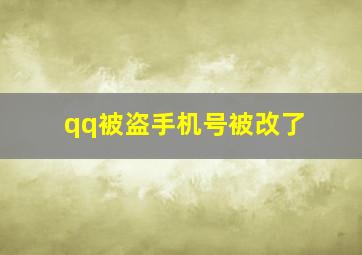 qq被盗手机号被改了